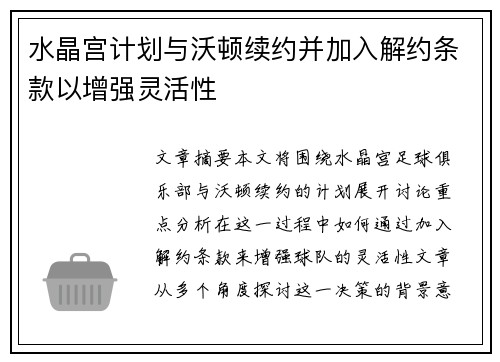 水晶宫计划与沃顿续约并加入解约条款以增强灵活性

文章摘要本文将围绕水晶宫足球俱乐部与沃顿续约的计划展开讨论重点分析在这一过程中如何通过加入解约条款来增强球队的灵活性文章从多个角度探讨这一决策的背景意